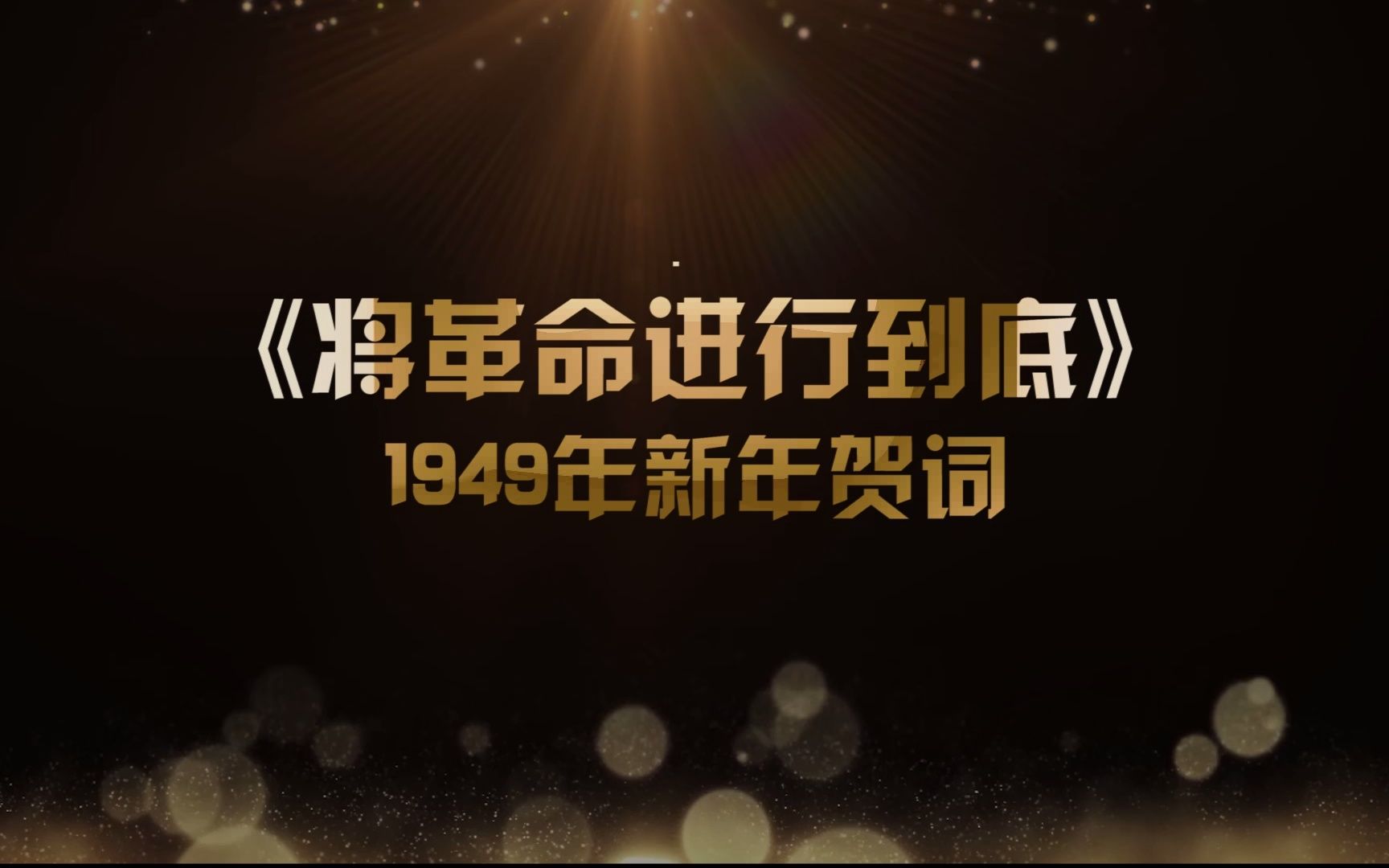 《将革命进行到底》
1949年新年贺词